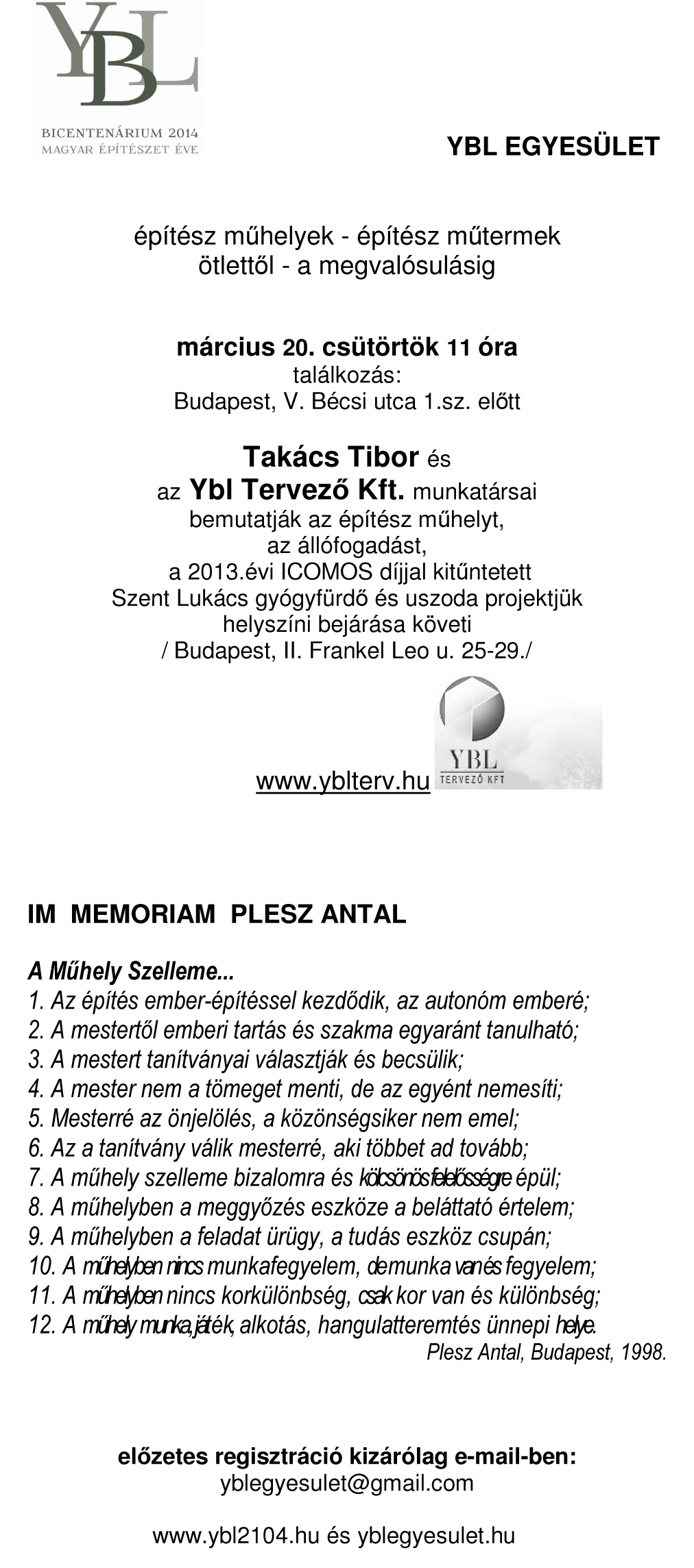 YBL

BICENTENÁRIUM 2014
MAGYAR ÉPÍTÉSZET ÉVE

YBL EGYESÜLET

építész műhelyek - építész műtermek
ötlettől - a megvalósulásig

március 20. csütörtök 11 óra
találkozás:
Budapest, V. Bécsi utca 1.sz. előtt

Takács Tibor és
az Ybl Tervező Kft. munkatársai
bemutatják az építész műhelyt,
az állófogadást,
a 2013.évi ICOMOS díjjal kitűntetett
Szent Lukács gyógyfürdő és uszoda projektjük
helyszíni bejárása követi
/ Budapest, II. Frankel Leo u. 25-29./

www.yblterv.hu

YBL
TERVEZŐ KFT

IM MEMORIAM PLESZ ANTAL

A Műhely Szelleme...
1. Az építés ember-építéssel kezdődik, az autonóm emberé;
2. A mestertől emberi tartás és szakma egyaránt tanulható;
3. A mestert tanítványai választják és becsülik;
4. A mester nem a tömeget menti, de az egyént nemesíti;
5. Mesterré az önjelölés, a közönségsiker nem emel;
6. Az a tanítvány válik mesterré, aki többet ad tovább;
7. A műhely szelleme bizalomra és kölcsönös felelősségre épül;
8. A műhelyben a meggyőzés eszköze a beláttató értelem;
9. A műhelyben a feladat ürügy, a tudás eszköz csupán;
10. A műhelyben nincs munkafegyelem, de munka van és fegyelem;
11. A műhelyben nincs korkülönbség, csak kor van és különbség;
12. A műhely munka, játék, alkotás, hangulatteremtés ünnepi helye.
Plesz Antal, Budapest, 1998.

előzetes regisztráció kizárólag e-mail-ben:
yblegyesulet@gmail.com

www.ybl2104.hu és yblegyesulet.hu